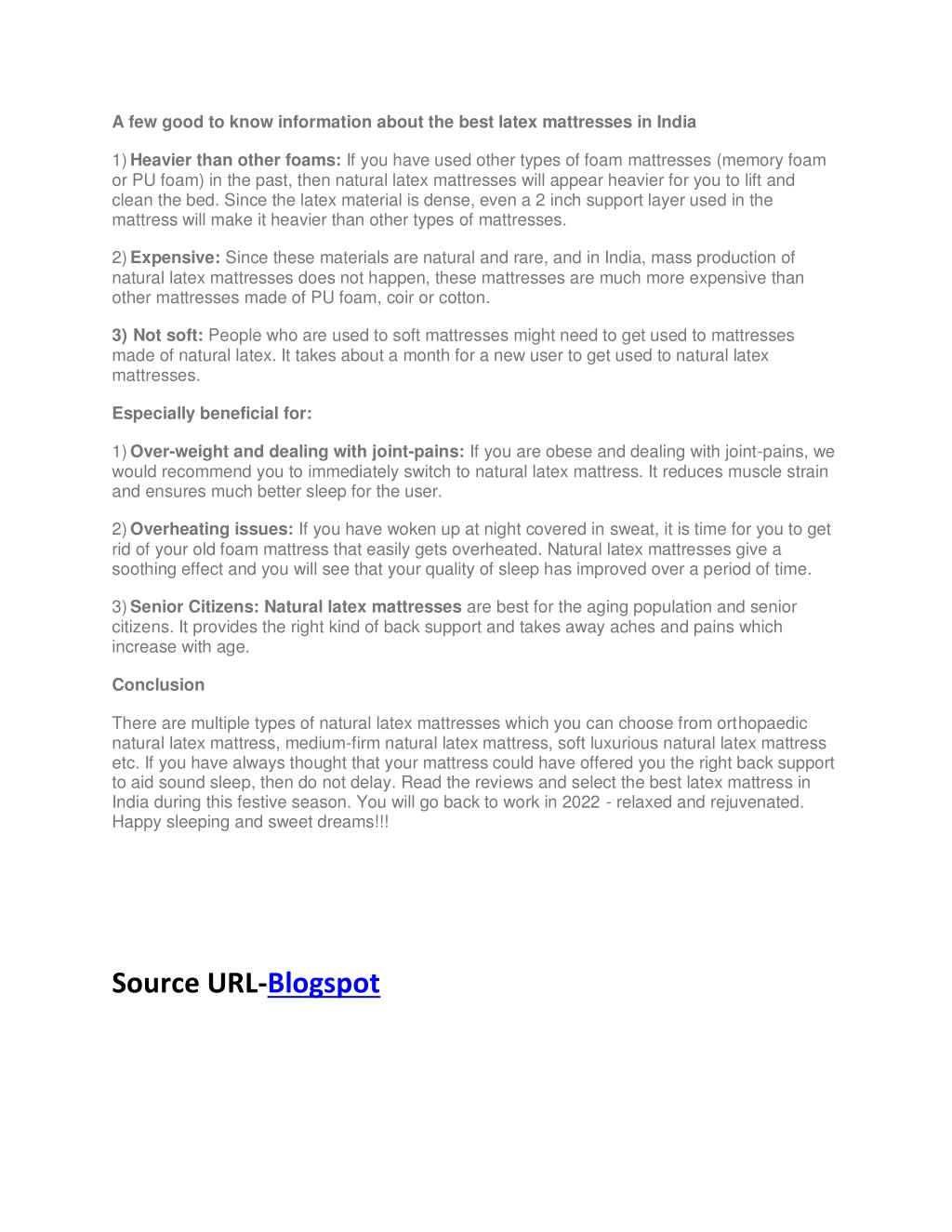 A few good to know information about the best latex mattresses in India

1) Heavier than other foams: If you have used other types of foam mattresses (memory foam or PU foam) in the past, then natural latex mattresses will appear heavier for you to lift and clean the bed. Since the latex material is dense, even a 2 inch support layer used in the mattress will make it heavier than other types of mattresses.

2) Expensive: Since these materials are natural and rare, and in India, mass production of natural latex mattresses does not happen, these mattresses are much more expensive than other mattresses made of PU foam, coir or cotton.

3) Not soft: People who are used to soft mattresses might need to get used to mattresses made of natural latex. It takes about a month for a new user to get used to natural latex mattresses.

Especially beneficial for:

1) Over-weight and dealing with joint-pains: If you are obese and dealing with joint-pains, we would recommend you to immediately switch to natural latex mattress. It reduces muscle strain and ensures much better sleep for the user.

2) Overheating issues: If you have woken up at night covered in sweat, it is time for you to get rid of your old foam mattress that easily gets overheated. Natural latex mattresses give a soothing effect and you will see that your quality of sleep has improved over a period of time.

3) Senior Citizens: Natural latex mattresses are best for the aging population and senior citizens. It provides the right kind of back support and takes away aches and pains which increase with age.

Conclusion

There are multiple types of natural latex mattresses which you can choose from orthopaedic natural latex mattress, medium-firm natural latex mattress, soft luxurious natural latex mattress etc. If you have always thought that your mattress could have offered you the right back support to aid sound sleep, then do not delay. Read the reviews and select the best latex mattress in India during this festive season. You will go back to work in 2022 - relaxed and rejuvenated. Happy sleeping and sweet dreams!!!

Source URL-Blogspot